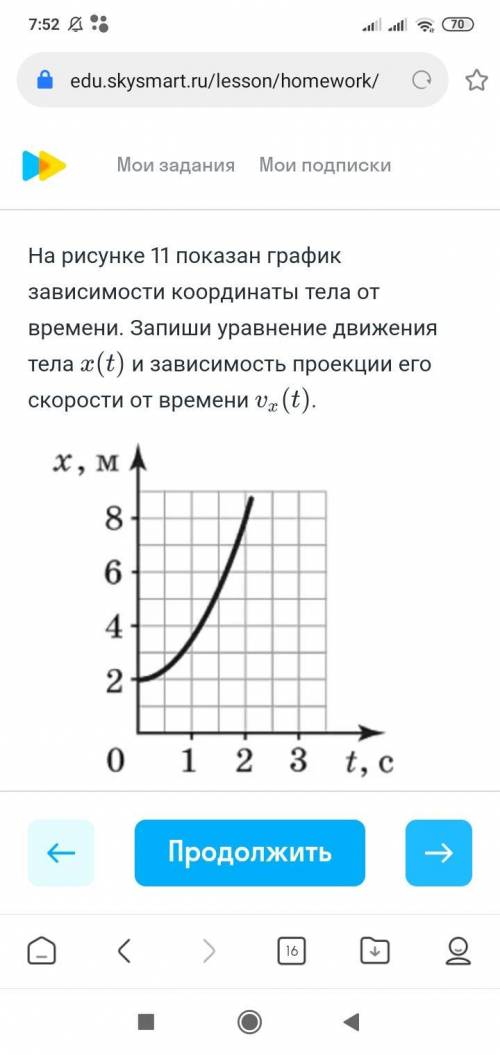 7:52 70

edu.skysmart.ru/lesson/homework/

Мои задания Мои подписки

На рисунке 11 показан график зависимости координаты тела от времени. Запиши уравнение движения тела $x(t)$ и зависимость проекции его скорости от времени $v_x(t)$.

$x$, м
8
6
4
2
0 1 2 3 $t$, с

←
Продолжить
→

16